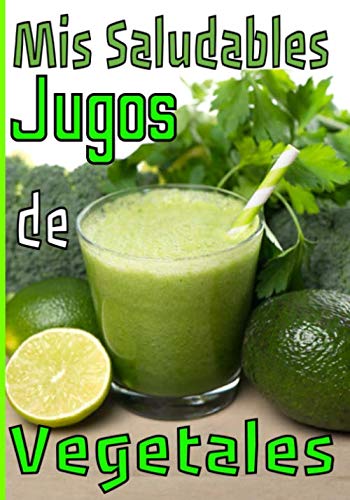 Mis Saludables
Jugos
de
Vegetales